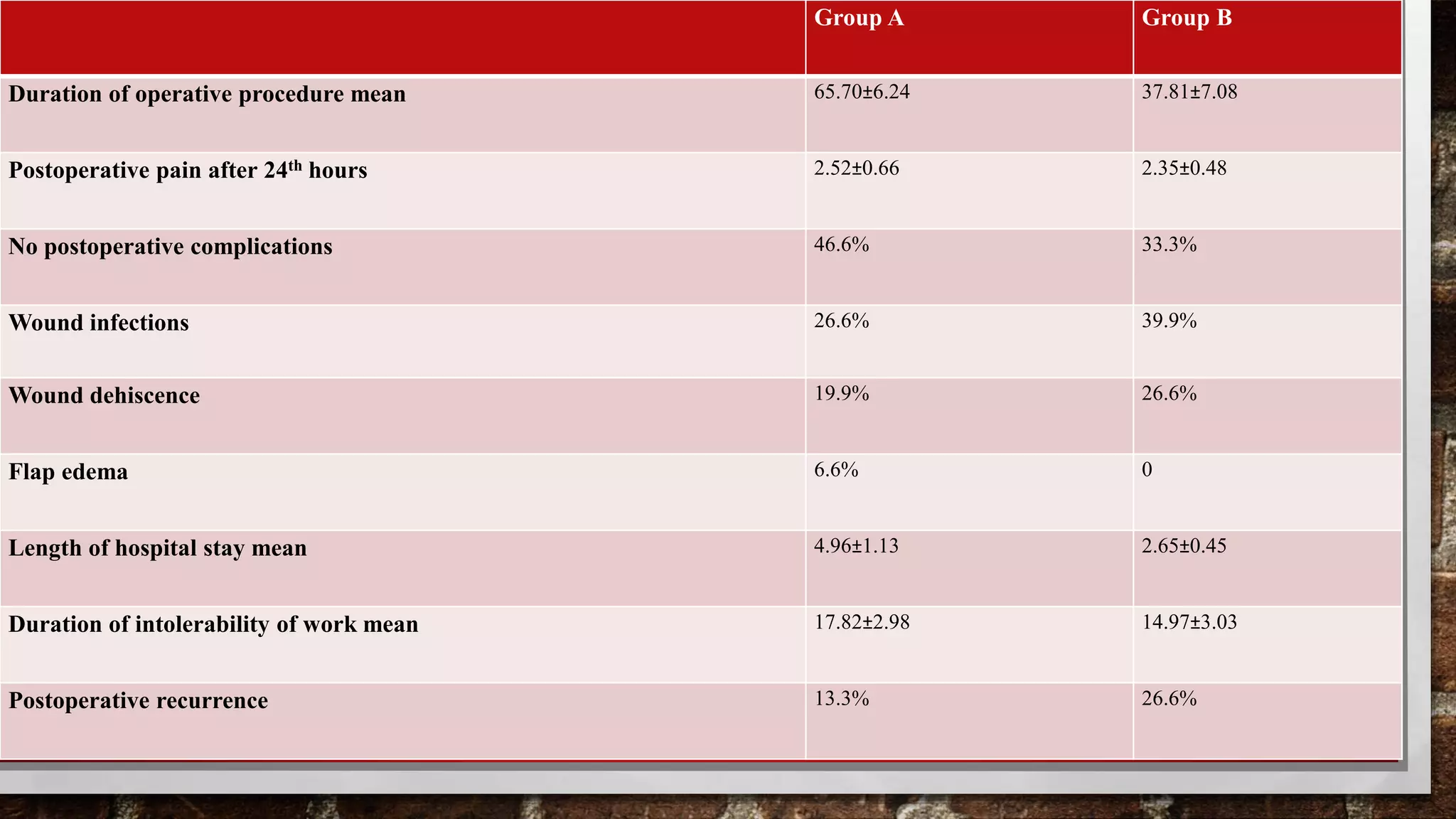 | | Group A | Group B |
|---|---|---|
| Duration of operative procedure mean | 65.70±6.24 | 37.81±7.08 |
| Postoperative pain after 24$^{th}$ hours | 2.52±0.66 | 2.35±0.48 |
| No postoperative complications | 46.6% | 33.3% |
| Wound infections | 26.6% | 39.9% |
| Wound dehiscence | 19.9% | 26.6% |
| Flap edema | 6.6% | 0 |
| Length of hospital stay mean | 4.96±1.13 | 2.65±0.45 |
| Duration of intolerability of work mean | 17.82±2.98 | 14.97±3.03 |
| Postoperative recurrence | 13.3% | 26.6% |